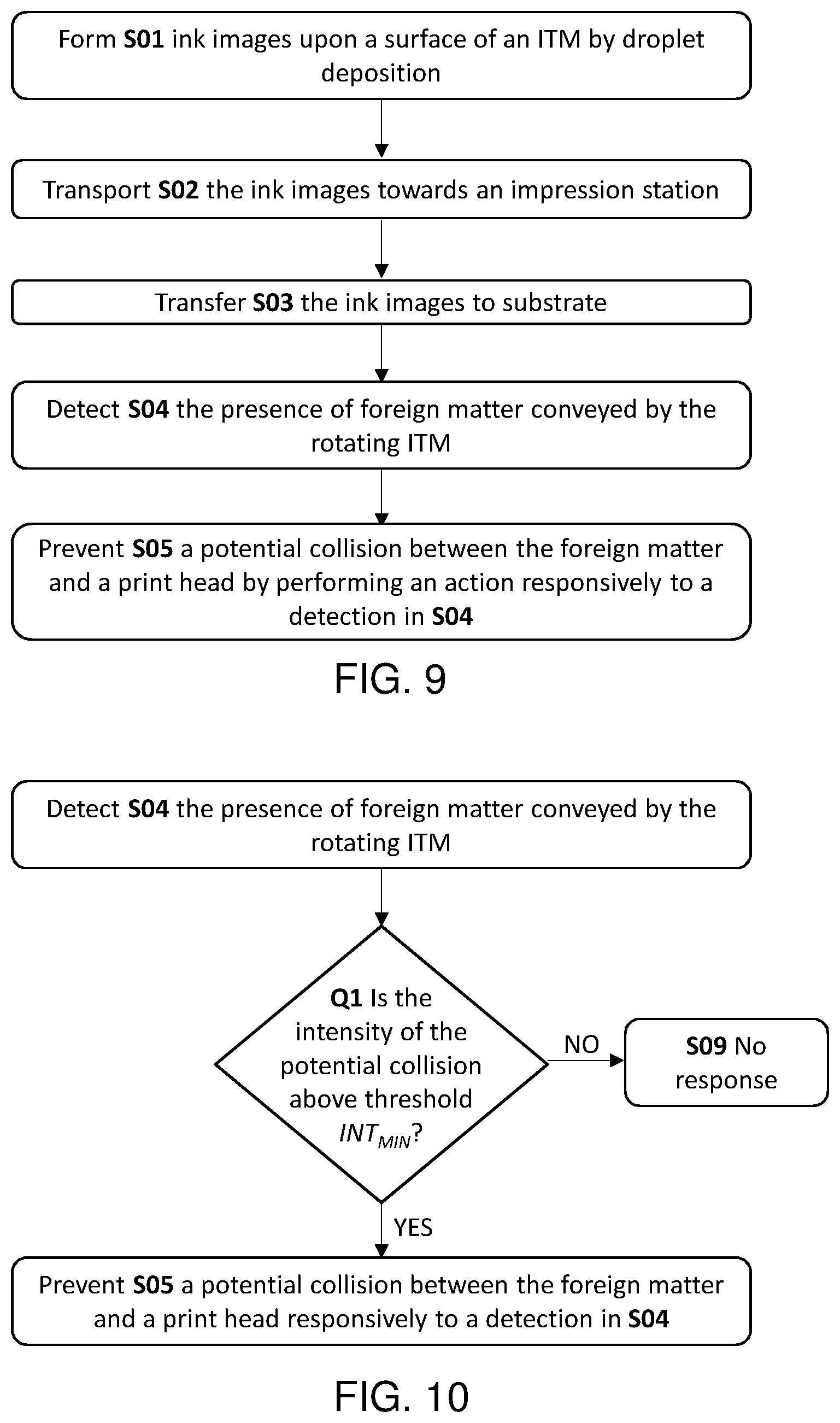 Form S01 ink images upon a surface of an ITM by droplet deposition

Transport S02 the ink images towards an impression station

Transfer S03 the ink images to substrate

Detect S04 the presence of foreign matter conveyed by the rotating ITM

Prevent S05 a potential collision between the foreign matter and a print head by performing an action responsively to a detection in S04

FIG. 9

Detect S04 the presence of foreign matter conveyed by the rotating ITM

Q1 Is the intensity of the potential collision above threshold $INT_{MIN}$?

NO

S09 No response

YES

Prevent S05 a potential collision between the foreign matter and a print head responsively to a detection in S04

FIG. 10